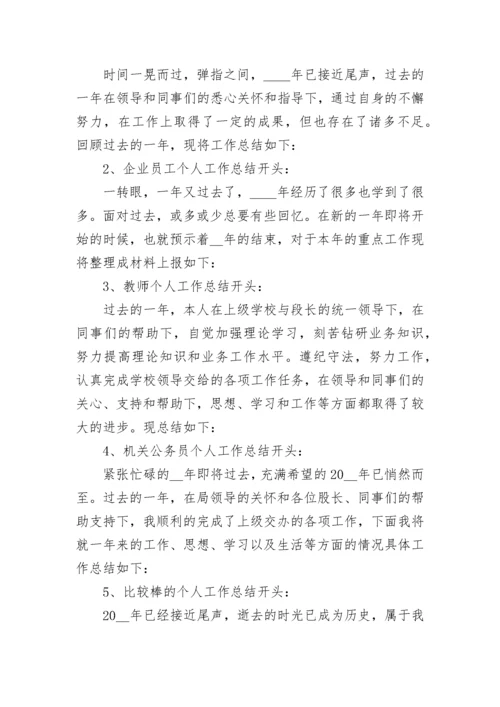 时间一晃而过，弹指之间，____年已接近尾声，过去的一年在领导和同事们的悉心关怀和指导下，通过自身的不懈努力，在工作上取得了一定的成果，但也存在了诸多不足。回顾过去的一年，现将工作总结如下：

2、企业员工个人工作总结开头：

一转眼，一年又过去了，____年经历了很多也学到了很多。面对过去，或多或少总要有些回忆。在新的一年即将开始的时候，也就预示着__年的结束，对于本年的重点工作现将整理成材料上报如下：

3、教师个人工作总结开头：

过去的一年，本人在上级学校与段长的统一领导下，在同事们的帮助下，自觉加强理论学习，刻苦钻研业务知识，努力提高理论知识和业务工作水平。遵纪守法，努力工作，认真完成学校领导交给的各项工作任务，在领导和同事们的关心、支持和帮助下，思想、学习和工作等方面都取得了较大的进步。现总结如下：

4、机关公务员个人工作总结开头：

紧张忙碌的__年即将过去，充满希望的20__年已悄然而至。过去的一年，在局领导的关怀和各位股长、同事们的帮助支持下，我顺利的完成了上级交办的各项工作，下面我将就一年来的工作、思想、学习以及生活等方面的情况具体工作总结如下：

5、比较棒的个人工作总结开头：

20__年已经接近尾声，逝去的时光已成为历史，属于我